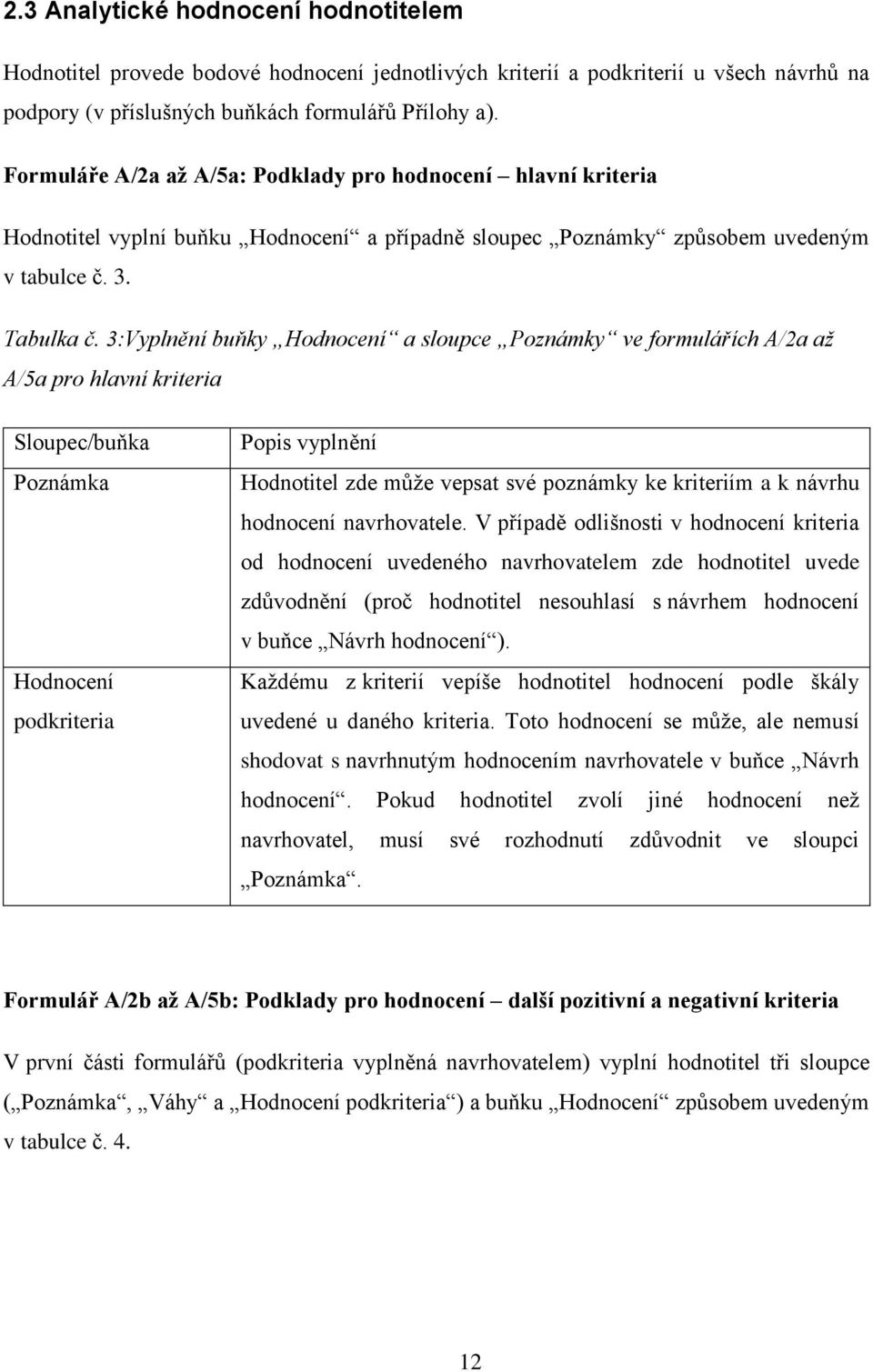 2.3 Analytické hodnocení hodnotitelem

Hodnotitel provede bodové hodnocení jednotlivých kriterií a podkriterií u všech návrhů na podpory (v příslušných buňkách formulářů Přílohy a).

Formuláře A/2a až A/5a: Podklady pro hodnocení – hlavní kriteria

Hodnotitel vyplní buňku „Hodnocení“ a případně sloupec „Poznámky“ způsobem uvedeným v tabulce č. 3.

Tabulka č. 3:Vyplnění buňky „Hodnocení“ a sloupce „Poznámky“ ve formulářích A/2a až A/5a pro hlavní kriteria

| Sloupec/buňka | Popis vyplnění |
|---|---|
| Poznámka | Hodnotitel zde může vepsat své poznámky ke kriteriím a k návrhu hodnocení navrhovatele. V případě odlišnosti v hodnocení kriteria od hodnocení uvedeného navrhovatelem zde hodnotitel uvede zdůvodnění (proč hodnotitel nesouhlasí s návrhem hodnocení v buňce „Návrh hodnocení“). |
| Hodnocení podkriteria | Každému z kriterií vepíše hodnotitel hodnocení podle škály uvedené u daného kriteria. Toto hodnocení se může, ale nemusí shodovat s navrhnutým hodnocením navrhovatele v buňce „Návrh hodnocení“. Pokud hodnotitel zvolí jiné hodnocení než navrhovatel, musí své rozhodnutí zdůvodnit ve sloupci „Poznámka“. |

Formulář A/2b až A/5b: Podklady pro hodnocení – další pozitivní a negativní kriteria

V první části formulářů (podkriteria vyplněná navrhovatelem) vyplní hodnotitel tři sloupce („Poznámka“, „Váhy“ a „Hodnocení podkriteria“) a buňku „Hodnocení“ způsobem uvedeným v tabulce č. 4.

12